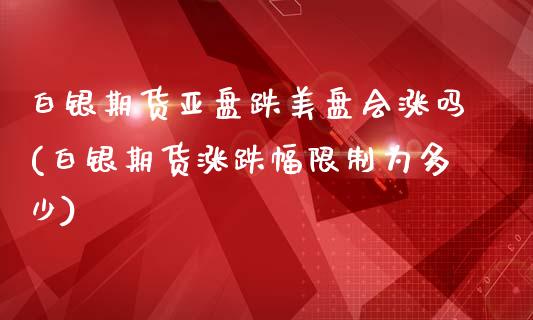 白银期货亚盘跌美盘会涨吗(白银期货涨跌幅限制为多少)